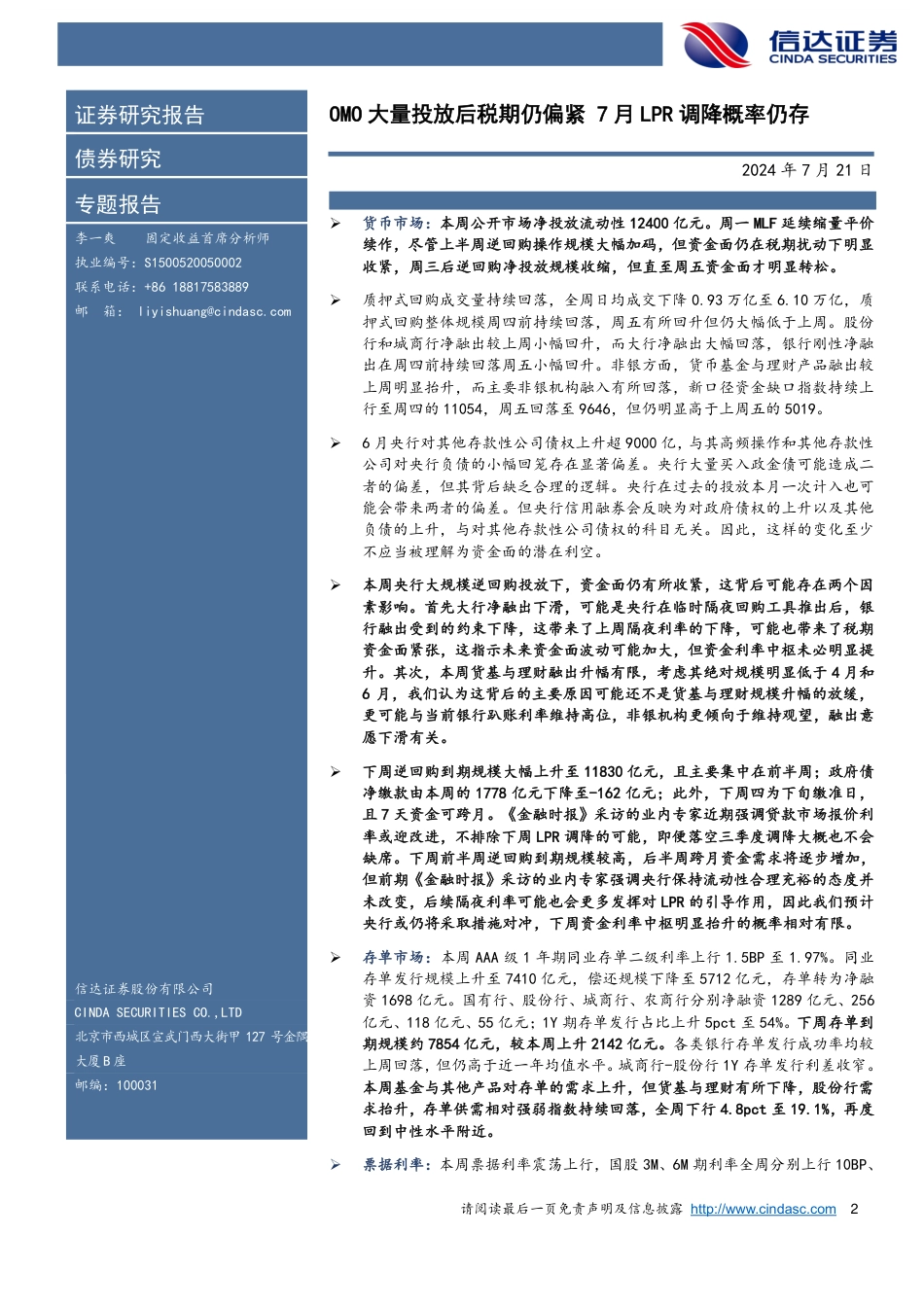 信达证券
CINDA SECURITIES

证券研究报告

债券研究

专题报告

李一爽　　固定收益首席分析师
执业编号：S1500520050002
联系电话：+86 18817583889
邮　箱：liyishuang@cindasc.com

信达证券股份有限公司
CINDA SECURITIES CO.,LTD
北京市西城区宣武门西大街甲 127 号金隅大厦B座
邮编：100031

OMO 大量投放后税期仍偏紧 7 月 LPR 调降概率仍存

2024 年 7 月 21 日

➢ 货币市场：本周公开市场净投放流动性 12400 亿元。周一 MLF 延续缩量平价续作，尽管上半周逆回购操作规模大幅加码，但资金面仍在税期扰动下明显收紧，周三后逆回购净投放规模收缩，但直至周五资金面才明显转松。

➢ 质押式回购成交量持续回落，全周日均成交下降 0.93 万亿至 6.10 万亿，质押式回购整体规模周四前持续回落，周五有所回升但仍大幅低于上周。股份行和城商行净融出较上周小幅回升，而大行净融出大幅回落，银行刚性净融出在周四前持续回落周五小幅回升。非银方面，货币基金与理财产品融出较上周明显抬升，而主要非银机构融入有所回落，新口径资金缺口指数持续上行至周四的 11054，周五回落至 9646，但仍明显高于上周五的 5019。

➢ 6 月央行对其他存款性公司债权上升超 9000 亿，与其高频操作和其他存款性公司对央行负债的小幅回笼存在显著偏差。央行大量买入政金债可能造成二者的偏差，但其背后缺乏合理的逻辑。央行在过去的投放本月一次计入也可能会带来两者的偏差。但央行信用融券会反映为对政府债权的上升以及其他负债的上升，与对其他存款性公司债权的科目无关。因此，这样的变化至少不应当被理解为资金面的潜在利空。

➢ 本周央行大规模逆回购投放下，资金面仍有所收紧，这背后可能存在两个因素影响。首先大行净融出下滑，可能是央行在临时隔夜回购工具推出后，银行融出受到的约束下降，这带来了上周隔夜利率的下降，可能也带来了税期资金面紧张，这指示未来资金面波动可能加大，但资金利率中枢未必明显提升。其次，本周货基与理财融出升幅有限，考虑其绝对规模明显低于 4 月和 6 月，我们认为这背后的主要原因可能还不是货基与理财规模升幅的放缓，更可能与当前银行趴账利率维持高位，非银机构更倾向于维持观望，融出意愿下滑有关。

➢ 下周逆回购到期规模大幅上升至 11830 亿元，且主要集中在前半周；政府债净缴款由本周的 1778 亿元下降至-162 亿元；此外，下周四为下旬缴准日，且 7 天资金可跨月。《金融时报》采访的业内专家近期强调贷款市场报价利率或迎改进，不排除下周 LPR 调降的可能，即便落空三季度调降大概也不会缺席。下周前半周逆回购到期规模较高，后半周跨月资金需求将逐步增加，但前期《金融时报》采访的业内专家强调央行保持流动性合理充裕的态度并未改变，后续隔夜利率可能也会更多发挥对 LPR 的引导作用，因此我们预计央行或仍将采取措施对冲，下周资金利率中枢明显抬升的概率相对有限。

➢ 存单市场：本周 AAA 级 1 年期同业存单二级利率上行 1.5BP 至 1.97%。同业存单发行规模上升至 7410 亿元，偿还规模下降至 5712 亿元，存单转为净融资 1698 亿元。国有行、股份行、城商行、农商行分别净融资 1289 亿元、256 亿元、118 亿元、55 亿元；1Y 期存单发行占比上升 5pct 至 54%。下周存单到期规模约 7854 亿元，较本周上升 2142 亿元。各类银行存单发行成功率均较上周回落，但仍高于近一年均值水平。城商行-股份行 1Y 存单发行利差收窄。本周基金与其他产品对存单的需求上升，但货基与理财有所下降，股份行需求抬升，存单供需相对强弱指数持续回落，全周下行 4.8pct 至 19.1%，再度回到中性水平附近。

➢ 票据利率：本周票据利率震荡上行，国股 3M、6M 期利率全周分别上行 10BP、

请阅读最后一页免责声明及信息披露 http://www.cindasc.com 2